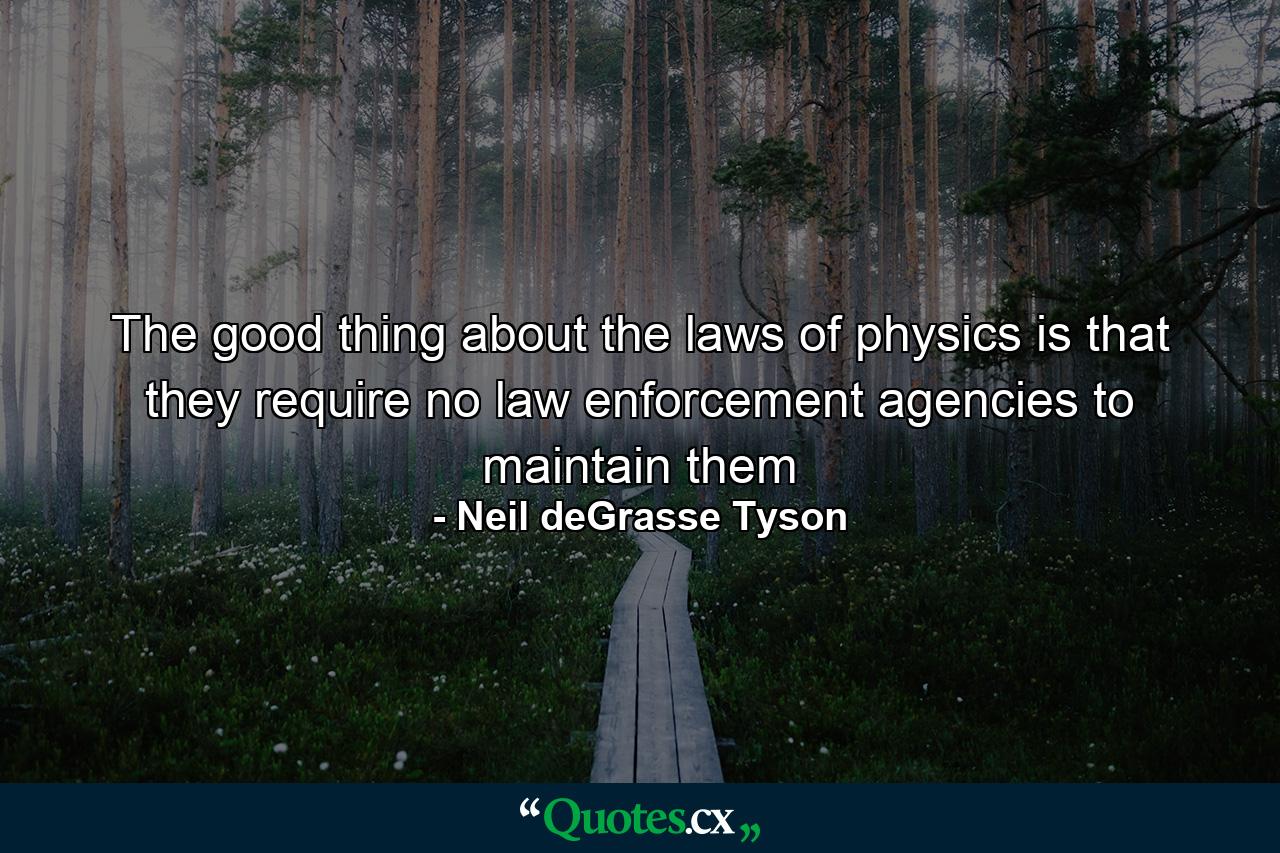 The good thing about the laws of physics is that they require no law enforcement agencies to maintain them
- Neil deGrasse Tyson

“Quotes.cx„